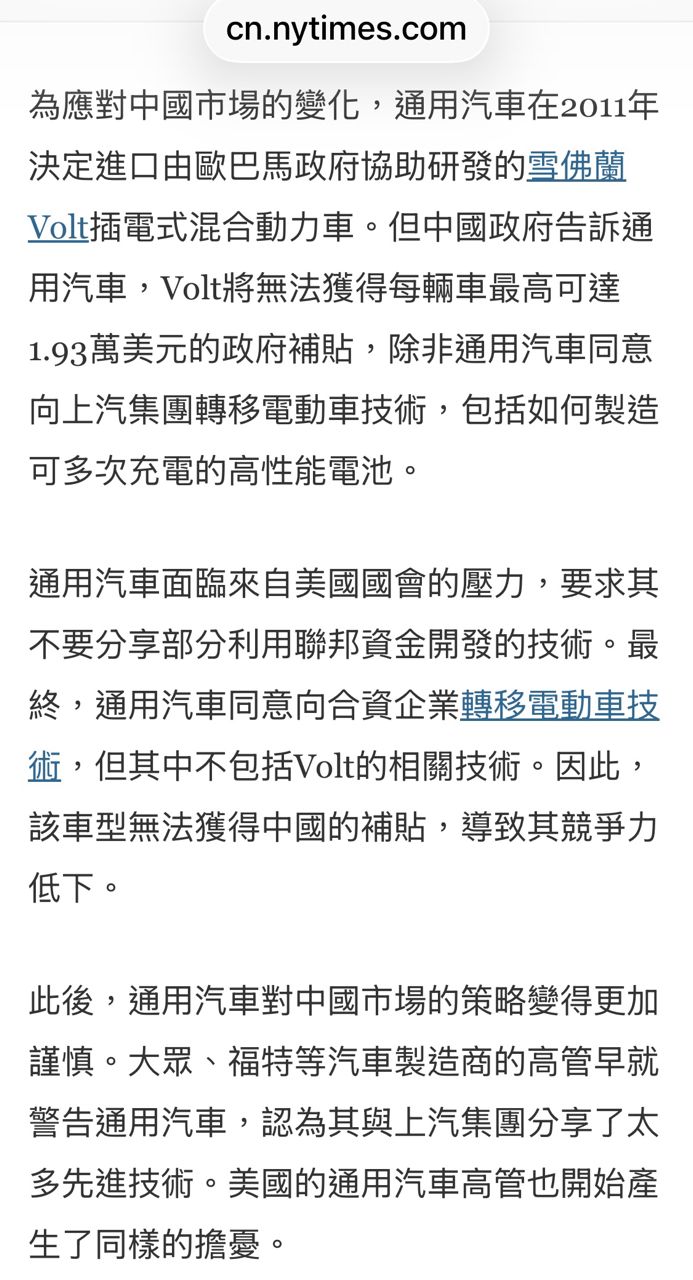 cn.nytimes.com

為應對中國市場的變化，通用汽車在2011年決定進口由歐巴馬政府協助研發的雪佛蘭Volt插電式混合動力車。但中國政府告訴通用汽車，Volt將無法獲得每輛車最高可達1.93萬美元的政府補貼，除非通用汽車同意向上汽集團轉移電動車技術，包括如何製造可多次充電的高性能電池。

通用汽車面臨來自美國國會的壓力，要求其不要分享部分利用聯邦資金開發的技術。最終，通用汽車同意向合資企業轉移電動車技術，但其中不包括Volt的相關技術。因此，該車型無法獲得中國的補貼，導致其競爭力低下。

此後，通用汽車對中國市場的策略變得更加謹慎。大眾、福特等汽車製造商的高管早就警告通用汽車，認為其與上汽集團分享了太多先進技術。美國的通用汽車高管也開始產生了同樣的擔憂。